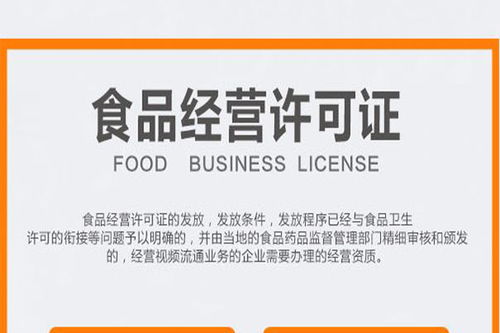 食品经营许可证

FOOD BUSINESS LICENSE

食品经营许可证的发放，发放条件，发放程序已经与食品卫生许可的衔接等问题予以明确的，并由当地的食品药品监督管理部门精细审核和颁发的，经营视频流通业务的企业需要办理的经营资质。